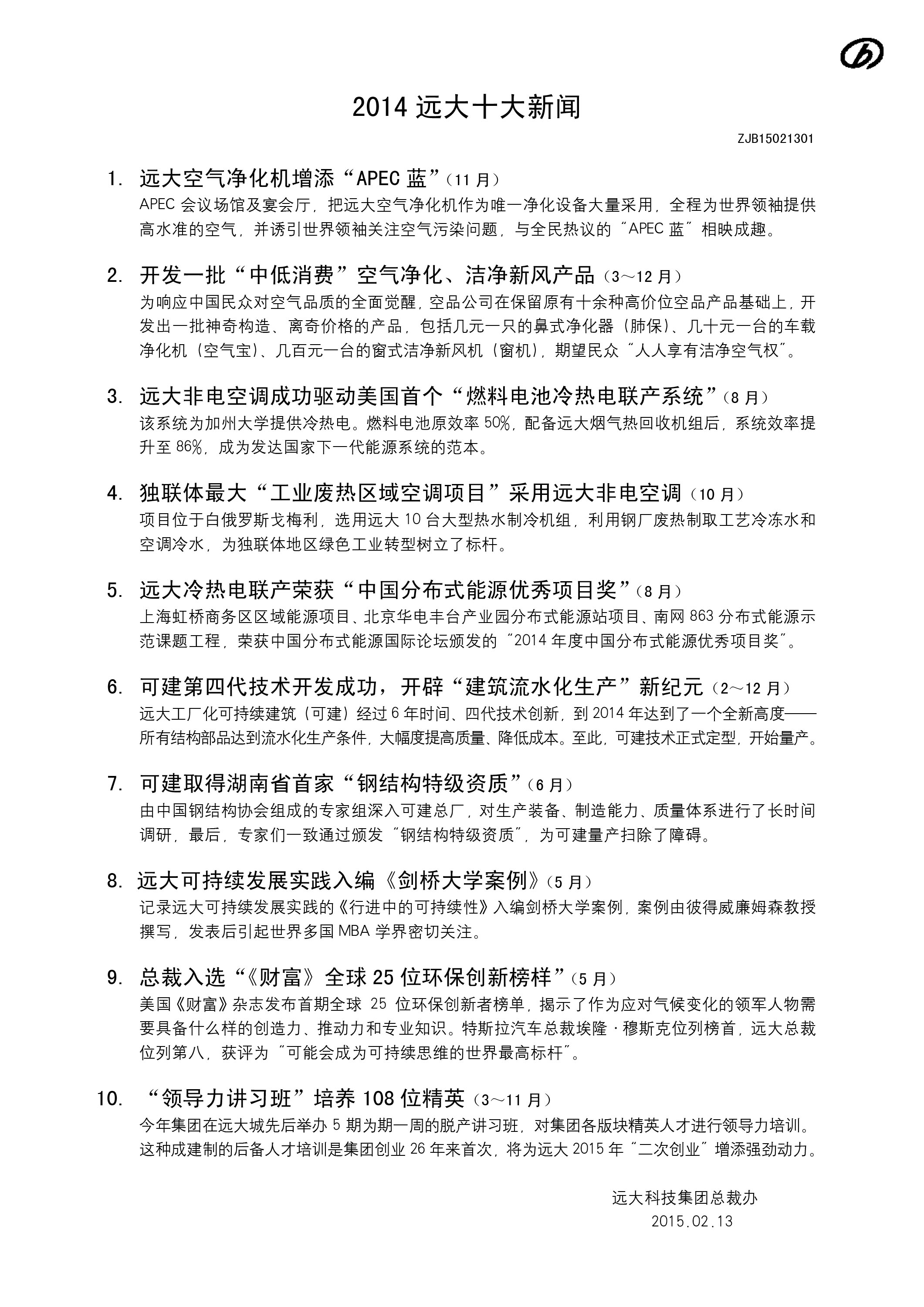 2014 远大十大新闻

ZJB15021301

1. 远大空气净化机增添“APEC 蓝”（11 月）
APEC 会议场馆及宴会厅，把远大空气净化机作为唯一净化设备大量采用，全程为世界领袖提供高水准的空气，并诱引世界领袖关注空气污染问题，与全民热议的“APEC 蓝”相映成趣。

2. 开发一批“中低消费”空气净化、洁净新风产品（3～12 月）
为响应中国民众对空气品质的全面觉醒，空品公司在保留原有十余种高价位空品产品基础上，开发出一批神奇构造、离奇价格的产品，包括几元一只的鼻式净化器（肺保）、几十元一台的车载净化机（空气宝）、几百元一台的窗式洁净新风机（窗机），期望民众“人人享有洁净空气权”。

3. 远大非电空调成功驱动美国首个“燃料电池冷热电联产系统”（8 月）
该系统为加州大学提供冷热电。燃料电池原效率 50%，配备远大烟气热回收机组后，系统效率提升至 86%，成为发达国家下一代能源系统的范本。

4. 独联体最大“工业废热区域空调项目”采用远大非电空调（10 月）
项目位于白俄罗斯戈梅利，选用远大 10 台大型热水制冷机组，利用钢厂废热制取工艺冷冻水和空调冷水，为独联体地区绿色工业转型树立了标杆。

5. 远大冷热电联产荣获“中国分布式能源优秀项目奖”（8 月）
上海虹桥商务区区域能源项目、北京华电丰台产业园分布式能源站项目、南网 863 分布式能源示范课题工程，荣获中国分布式能源国际论坛颁发的“2014 年度中国分布式能源优秀项目奖”。

6. 可建第四代技术开发成功，开辟“建筑流水化生产”新纪元（2～12 月）
远大工厂化可持续建筑（可建）经过 6 年时间、四代技术创新，到 2014 年达到了一个全新高度——所有结构部品达到流水化生产条件，大幅度提高质量、降低成本。至此，可建技术正式定型，开始量产。

7. 可建取得湖南省首家“钢结构特级资质”（6 月）
由中国钢结构协会组成的专家组深入可建总厂，对生产装备、制造能力、质量体系进行了长时间调研，最后，专家们一致通过颁发“钢结构特级资质”，为可建量产扫除了障碍。

8. 远大可持续发展实践入编《剑桥大学案例》（5 月）
记录远大可持续发展实践的《行进中的可持续性》入编剑桥大学案例，案例由彼得威廉姆森教授撰写，发表后引起世界多国 MBA 学界密切关注。

9. 总裁入选“《财富》全球 25 位环保创新榜样”（5 月）
美国《财富》杂志发布首期全球 25 位环保创新者榜单，揭示了作为应对气候变化的领军人物需要具备什么样的创造力、推动力和专业知识。特斯拉汽车总裁埃隆·穆斯克位列榜首，远大总裁位列第八，获评为“可能会成为可持续思维的世界最高标杆”。

10. “领导力讲习班”培养 108 位精英（3～11 月）
今年集团在远大城先后举办 5 期为期一周的脱产讲习班，对集团各版块精英人才进行领导力培训。这种成建制的后备人才培训是集团创业 26 年来首次，将为远大 2015 年“二次创业”增添强劲动力。

远大科技集团总裁办
2015.02.13